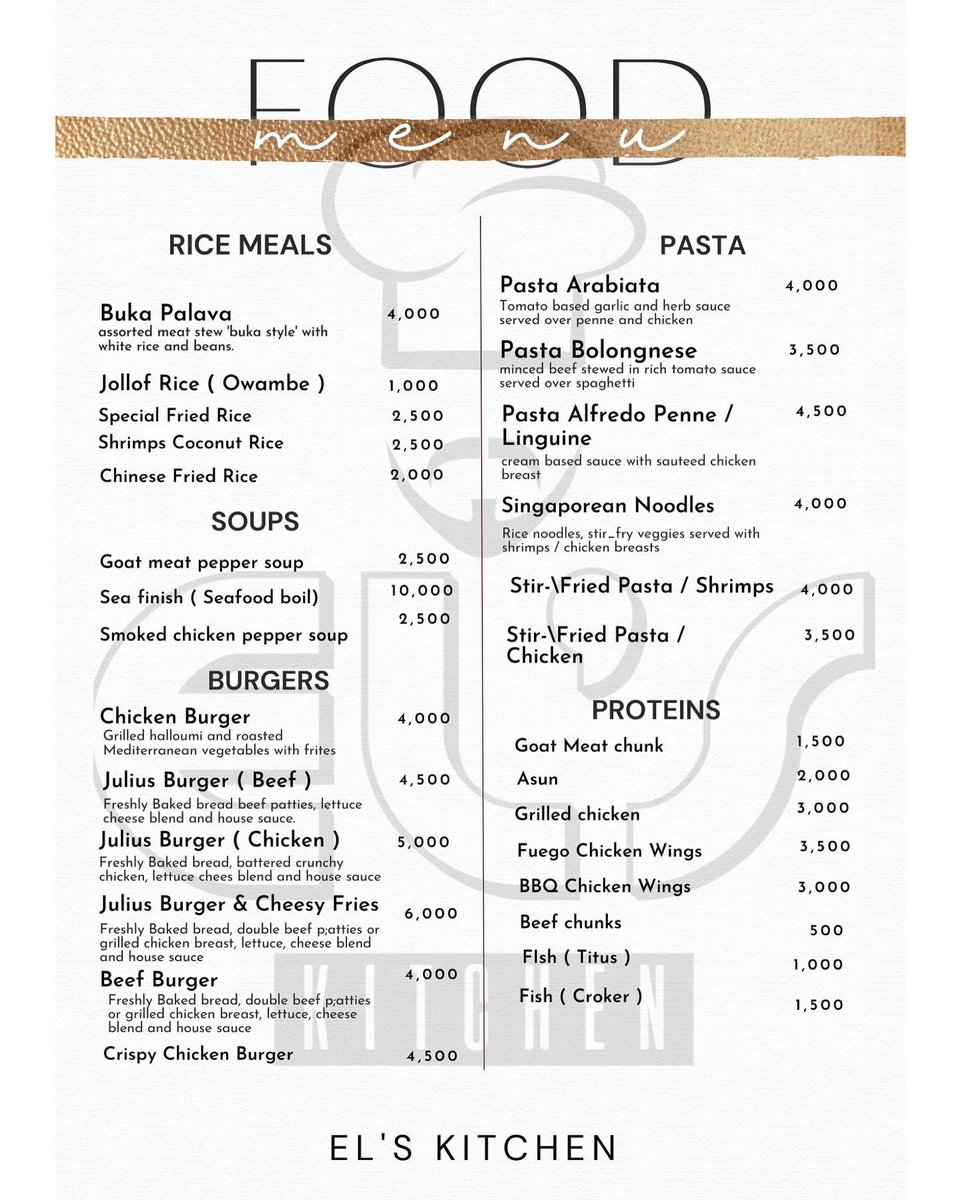 FOOD
menu

RICE MEALS

Buka Palava 4,000
assorted meat stew 'buka style' with white rice and beans.

Jollof Rice ( Owambe ) 1,000

Special Fried Rice 2,500

Shrimps Coconut Rice 2,500

Chinese Fried Rice 2,000

SOUPS

Goat meat pepper soup 2,500

Sea finish ( Seafood boil) 10,000

Smoked chicken pepper soup 2,500

BURGERS

Chicken Burger 4,000
Grilled halloumi and roasted Mediterranean vegetables with frites

Julius Burger ( Beef ) 4,500
Freshly Baked bread beef patties, lettuce cheese blend and house sauce.

Julius Burger ( Chicken ) 5,000
Freshly Baked bread, battered crunchy chicken, lettuce chees blend and house sauce

Julius Burger & Cheesy Fries 6,000
Freshly Baked bread, double beef p;atties or grilled chicken breast, lettuce, cheese blend and house sauce

Beef Burger 4,000
Freshly Baked bread, double beef p;atties or grilled chicken breast, lettuce, cheese blend and house sauce

Crispy Chicken Burger 4,500

PASTA

Pasta Arabiata 4,000
Tomato based garlic and herb sauce served over penne and chicken

Pasta Bolongnese 3,500
minced beef stewed in rich tomato sauce served over spaghetti

Pasta Alfredo Penne / Linguine 4,500
cream based sauce with sauteed chicken breast

Singaporean Noodles 4,000
Rice noodles, stir_fry veggies served with shrimps / chicken breasts

Stir-\Fried Pasta / Shrimps 4,000

Stir-\Fried Pasta / Chicken 3,500

PROTEINS

Goat Meat chunk 1,500

Asun 2,000

Grilled chicken 3,000

Fuego Chicken Wings 3,500

BBQ Chicken Wings 3,000

Beef chunks 500

FIsh ( Titus ) 1,000

Fish ( Croker ) 1,500

KITCHEN

EL'S KITCHEN